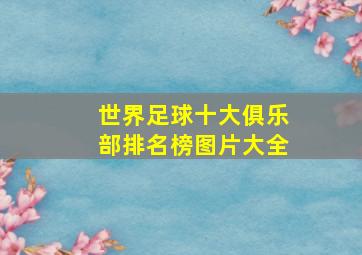 世界足球十大俱乐部排名榜图片大全